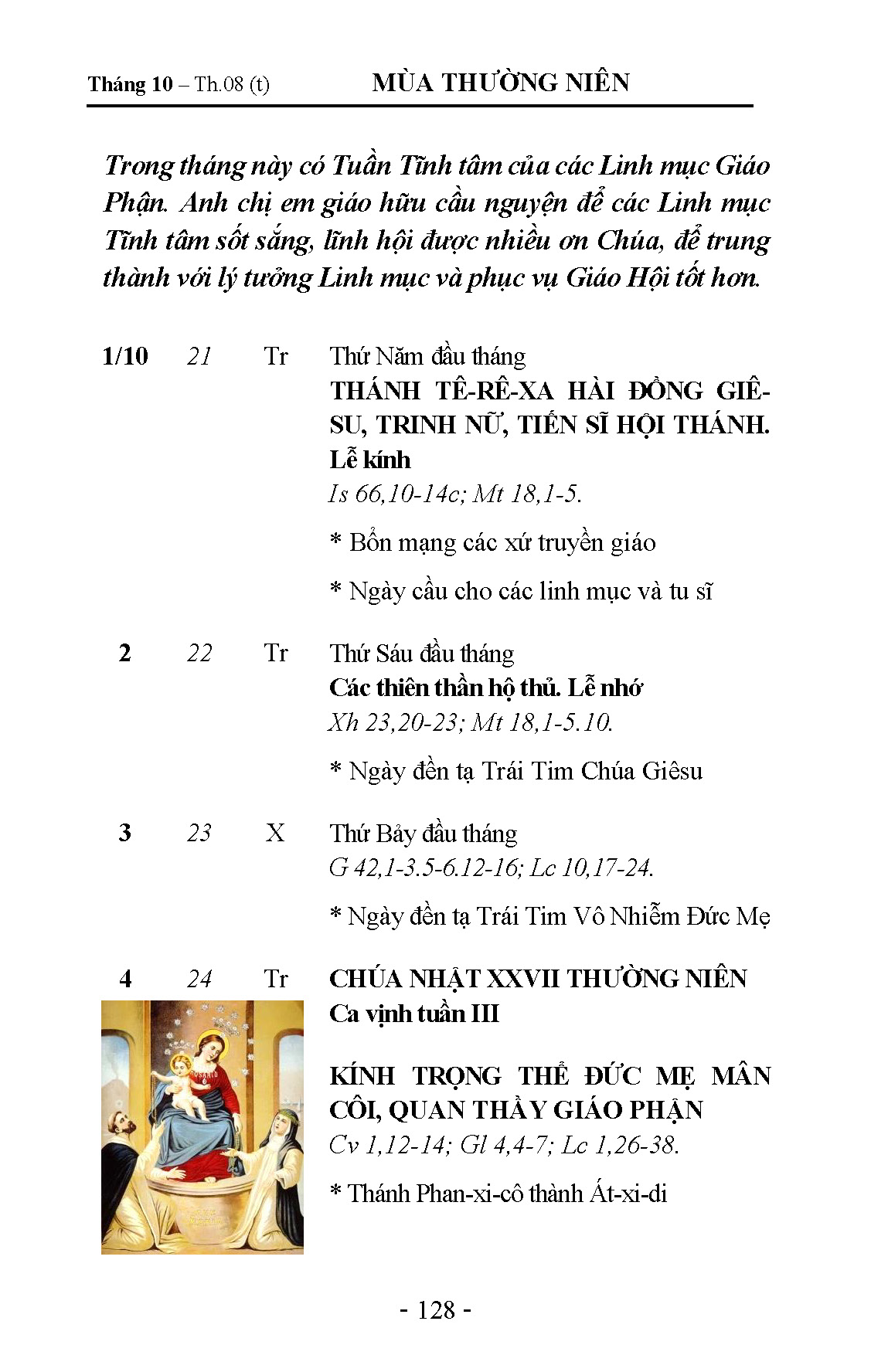 Tháng 10 – Th.08 (t) MÙA THƯỜNG NIÊN

Trong tháng này có Tuần Tĩnh tâm của các Linh mục Giáo Phận. Anh chị em giáo hữu cầu nguyện để các Linh mục Tĩnh tâm sốt sắng, lĩnh hội được nhiều ơn Chúa, để trung thành với lý tưởng Linh mục và phục vụ Giáo Hội tốt hơn.

1/10 21 Tr Thứ Năm đầu tháng
THÁNH TÊ-RÊ-XA HÀI ĐỒNG GIÊ-SU, TRINH NỮ, TIẾN SĨ HỘI THÁNH. Lễ kính
Is 66,10-14c; Mt 18,1-5.

* Bổn mạng các xứ truyền giáo

* Ngày cầu cho các linh mục và tu sĩ

2 22 Tr Thứ Sáu đầu tháng
Các thiên thần hộ thủ. Lễ nhớ
Xh 23,20-23; Mt 18,1-5.10.

* Ngày đền tạ Trái Tim Chúa Giêsu

3 23 X Thứ Bảy đầu tháng
G 42,1-3.5-6.12-16; Lc 10,17-24.

* Ngày đền tạ Trái Tim Vô Nhiễm Đức Mẹ

4 24 Tr CHÚA NHẬT XXVII THƯỜNG NIÊN
Ca vịnh tuần III

KÍNH TRỌNG THỂ ĐỨC MẸ MÂN CÔI, QUAN THẦY GIÁO PHẬN
Cv 1,12-14; Gl 4,4-7; Lc 1,26-38.

* Thánh Phan-xi-cô thành Át-xi-di

- 128 -